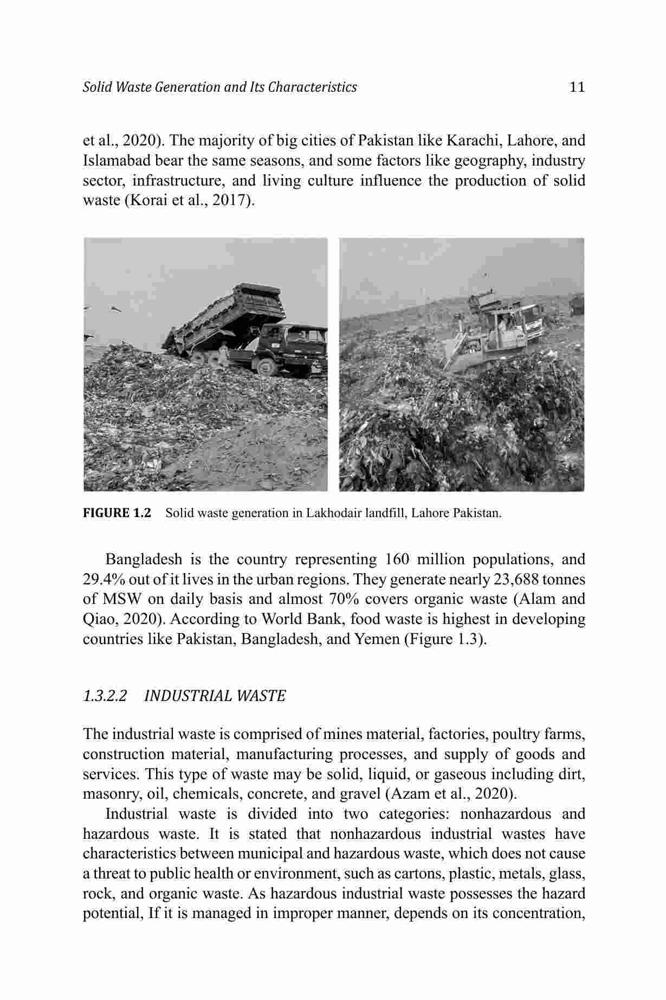 Solid Waste Generation and Its Characteristics 11

et al., 2020). The majority of big cities of Pakistan like Karachi, Lahore, and Islamabad bear the same seasons, and some factors like geography, industry sector, infrastructure, and living culture influence the production of solid waste (Korai et al., 2017).

FIGURE 1.2 Solid waste generation in Lakhodair landfill, Lahore Pakistan.

Bangladesh is the country representing 160 million populations, and 29.4% out of it lives in the urban regions. They generate nearly 23,688 tonnes of MSW on daily basis and almost 70% covers organic waste (Alam and Qiao, 2020). According to World Bank, food waste is highest in developing countries like Pakistan, Bangladesh, and Yemen (Figure 1.3).

1.3.2.2 INDUSTRIAL WASTE

The industrial waste is comprised of mines material, factories, poultry farms, construction material, manufacturing processes, and supply of goods and services. This type of waste may be solid, liquid, or gaseous including dirt, masonry, oil, chemicals, concrete, and gravel (Azam et al., 2020).

Industrial waste is divided into two categories: nonhazardous and hazardous waste. It is stated that nonhazardous industrial wastes have characteristics between municipal and hazardous waste, which does not cause a threat to public health or environment, such as cartons, plastic, metals, glass, rock, and organic waste. As hazardous industrial waste possesses the hazard potential, If it is managed in improper manner, depends on its concentration,